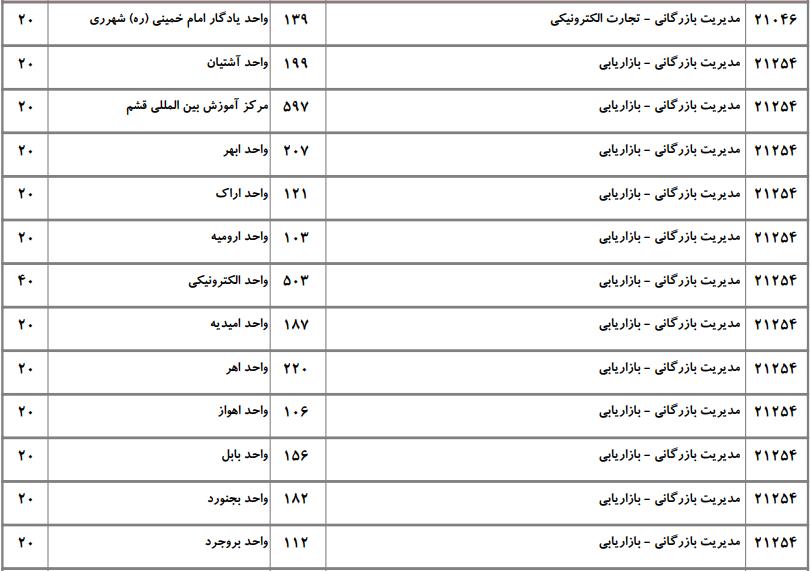 | ۲۱۰۴۶ | مدیریت بازرگانی - تجارت الکترونیکی | ۱۳۹ | واحد یادگار امام خمینی (ره) شهرری | ۲۰ |
|---|---|---|---|---|
| ۲۱۲۵۴ | مدیریت بازرگانی - بازاریابی | ۱۹۹ | واحد آشتیان | ۲۰ |
| ۲۱۲۵۴ | مدیریت بازرگانی - بازاریابی | ۵۹۷ | مرکز آموزش بین المللی قشم | ۲۰ |
| ۲۱۲۵۴ | مدیریت بازرگانی - بازاریابی | ۲۰۷ | واحد ابهر | ۲۰ |
| ۲۱۲۵۴ | مدیریت بازرگانی - بازاریابی | ۱۲۱ | واحد اراک | ۲۰ |
| ۲۱۲۵۴ | مدیریت بازرگانی - بازاریابی | ۱۰۳ | واحد ارومیه | ۲۰ |
| ۲۱۲۵۴ | مدیریت بازرگانی - بازاریابی | ۵۰۳ | واحد الکترونیکی | ۴۰ |
| ۲۱۲۵۴ | مدیریت بازرگانی - بازاریابی | ۱۸۷ | واحد امیدیه | ۲۰ |
| ۲۱۲۵۴ | مدیریت بازرگانی - بازاریابی | ۲۲۰ | واحد اهر | ۲۰ |
| ۲۱۲۵۴ | مدیریت بازرگانی - بازاریابی | ۱۰۶ | واحد اهواز | ۲۰ |
| ۲۱۲۵۴ | مدیریت بازرگانی - بازاریابی | ۱۵۶ | واحد بابل | ۲۰ |
| ۲۱۲۵۴ | مدیریت بازرگانی - بازاریابی | ۱۸۲ | واحد بجنورد | ۲۰ |
| ۲۱۲۵۴ | مدیریت بازرگانی - بازاریابی | ۱۱۲ | واحد بروجرد | ۲۰ |